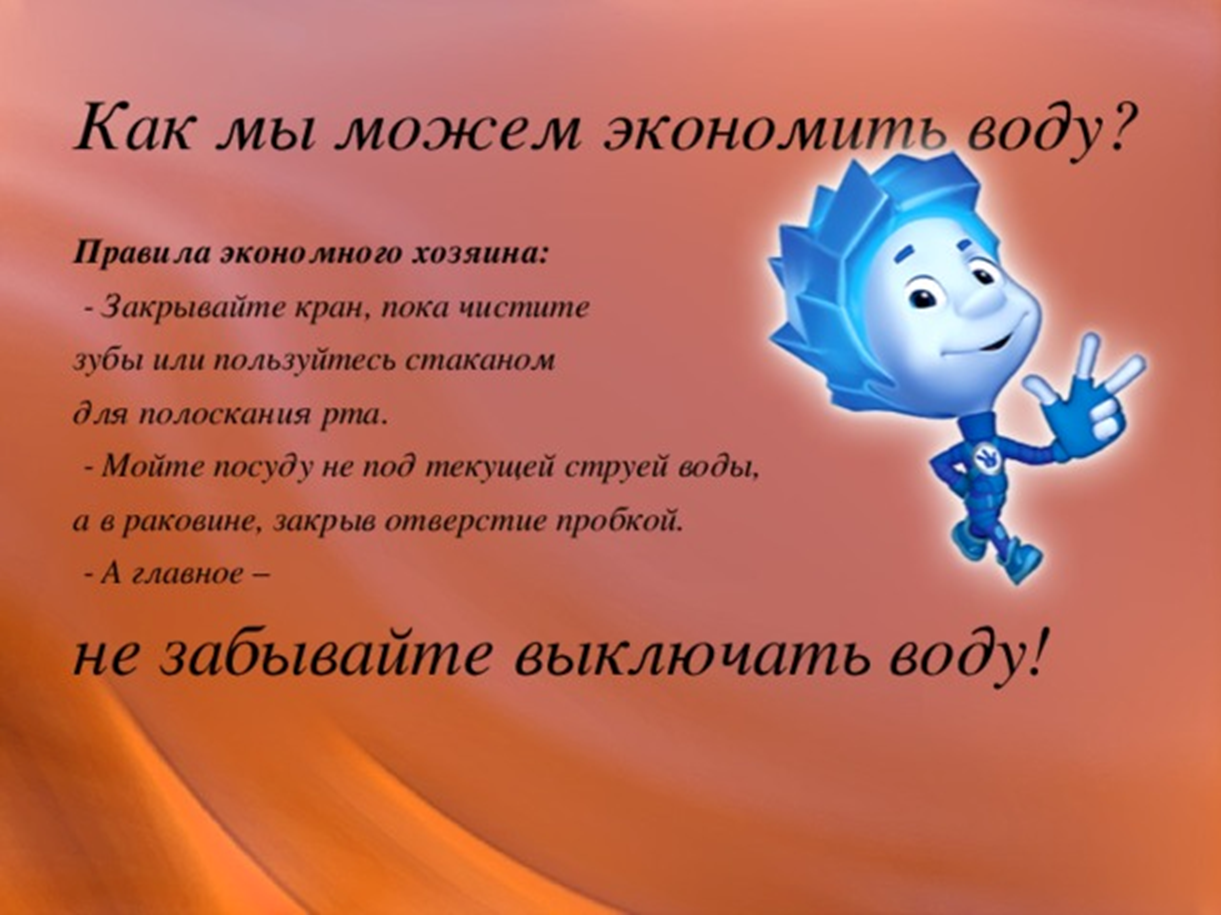 Как мы можем экономить воду?

Правила экономного хозяина:

- Закрывайте кран, пока чистите зубы или пользуйтесь стаканом для полоскания рта.

- Мойте посуду не под текущей струей воды, а в раковине, закрыв отверстие пробкой.

- А главное –

не забывайте выключать воду!